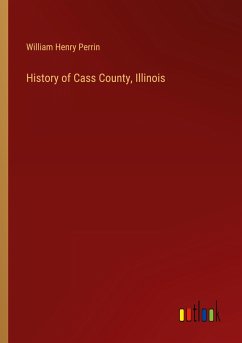 William Henry Perrin

History of Cass County, Illinois

outlook